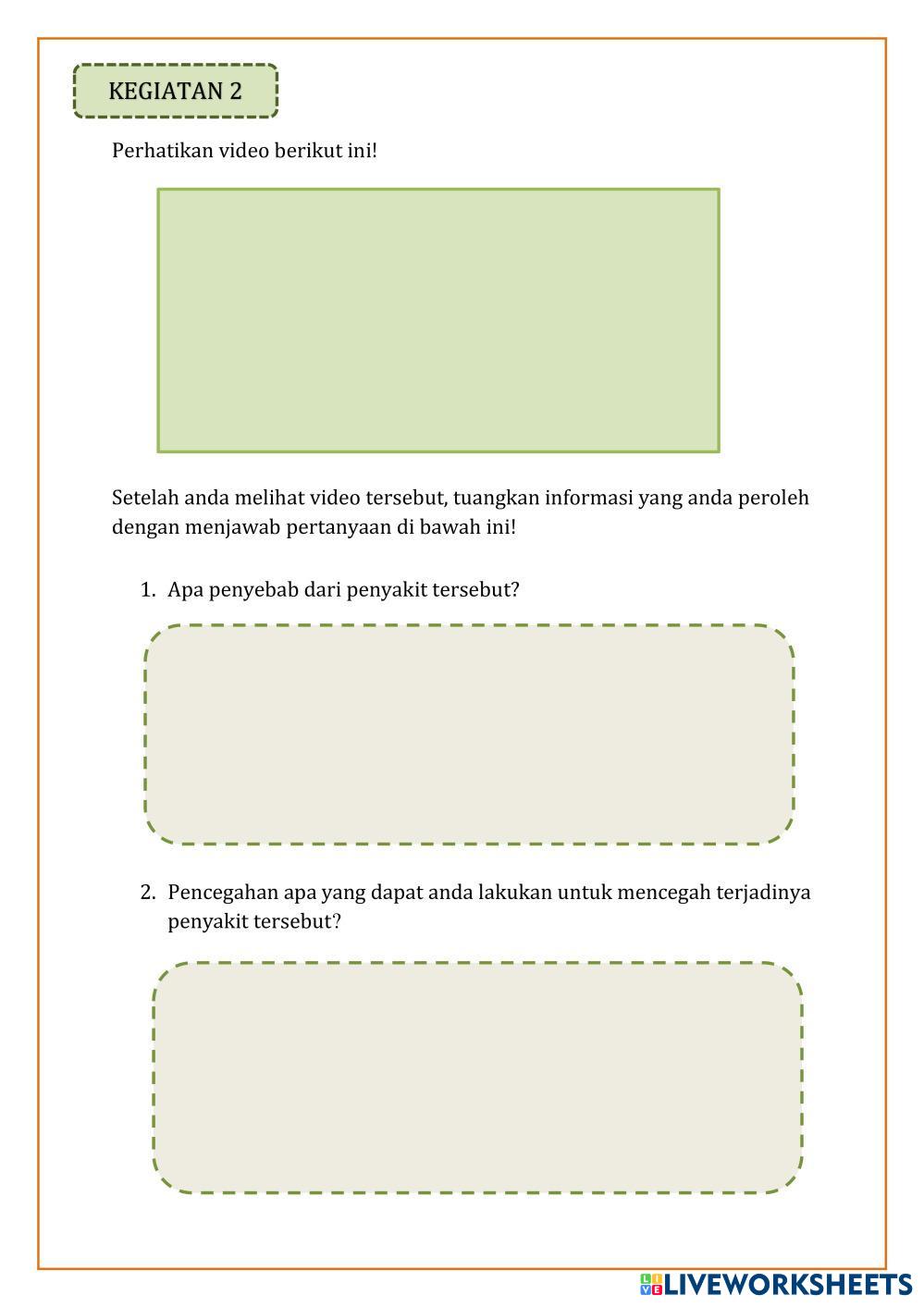 KEGIATAN 2

Perhatikan video berikut ini!

Setelah anda melihat video tersebut, tuangkan informasi yang anda peroleh dengan menjawab pertanyaan di bawah ini!

1. Apa penyebab dari penyakit tersebut?

2. Pencegahan apa yang dapat anda lakukan untuk mencegah terjadinya penyakit tersebut?

LIVEWORKSHEETS